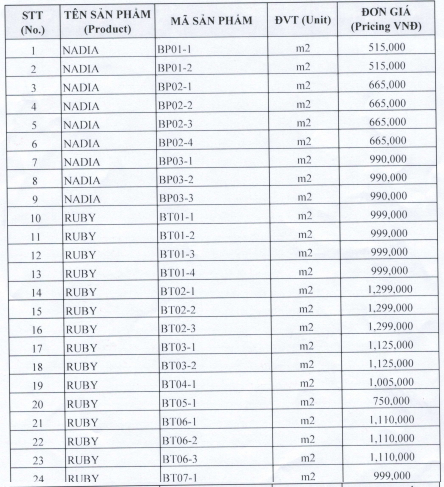 | STT (No.) | TÊN SẢN PHẨM (Product) | MÃ SẢN PHẨM | ĐVT (Unit) | ĐƠN GIÁ (Pricing VNĐ) |
|---|---|---|---|---|
| 1 | NADIA | BP01-1 | m2 | 515,000 |
| 2 | NADIA | BP01-2 | m2 | 515,000 |
| 3 | NADIA | BP02-1 | m2 | 665,000 |
| 4 | NADIA | BP02-2 | m2 | 665,000 |
| 5 | NADIA | BP02-3 | m2 | 665,000 |
| 6 | NADIA | BP02-4 | m2 | 665,000 |
| 7 | NADIA | BP03-1 | m2 | 990,000 |
| 8 | NADIA | BP03-2 | m2 | 990,000 |
| 9 | NADIA | BP03-3 | m2 | 990,000 |
| 10 | RUBY | BT01-1 | m2 | 999,000 |
| 11 | RUBY | BT01-2 | m2 | 999,000 |
| 12 | RUBY | BT01-3 | m2 | 999,000 |
| 13 | RUBY | BT01-4 | m2 | 999,000 |
| 14 | RUBY | BT02-1 | m2 | 1,299,000 |
| 15 | RUBY | BT02-2 | m2 | 1,299,000 |
| 16 | RUBY | BT02-3 | m2 | 1,299,000 |
| 17 | RUBY | BT03-1 | m2 | 1,125,000 |
| 18 | RUBY | BT03-2 | m2 | 1,125,000 |
| 19 | RUBY | BT04-1 | m2 | 1,005,000 |
| 20 | RUBY | BT05-1 | m2 | 750,000 |
| 21 | RUBY | BT06-1 | m2 | 1,110,000 |
| 22 | RUBY | BT06-2 | m2 | 1,110,000 |
| 23 | RUBY | BT06-3 | m2 | 1,110,000 |
| 24 | RUBY | BT07-1 | m2 | 999,000 |